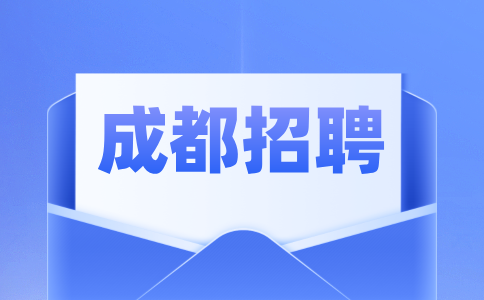 成都招聘